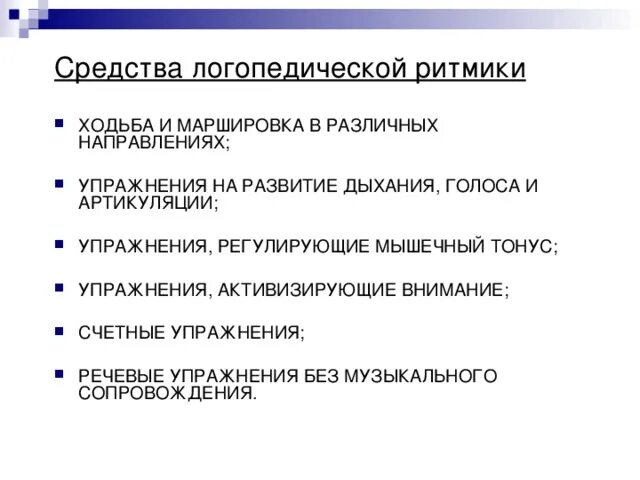 Средства логопедической ритмики

• ХОДЬБА И МАРШИРОВКА В РАЗЛИЧНЫХ НАПРАВЛЕНИЯХ;

• УПРАЖНЕНИЯ НА РАЗВИТИЕ ДЫХАНИЯ, ГОЛОСА И АРТИКУЛЯЦИИ;

• УПРАЖНЕНИЯ, РЕГУЛИРУЮЩИЕ МЫШЕЧНЫЙ ТОНУС;

• УПРАЖНЕНИЯ, АКТИВИЗИРУЮЩИЕ ВНИМАНИЕ;

• СЧЕТНЫЕ УПРАЖНЕНИЯ;

• РЕЧЕВЫЕ УПРАЖНЕНИЯ БЕЗ МУЗЫКАЛЬНОГО СОПРОВОЖДЕНИЯ.